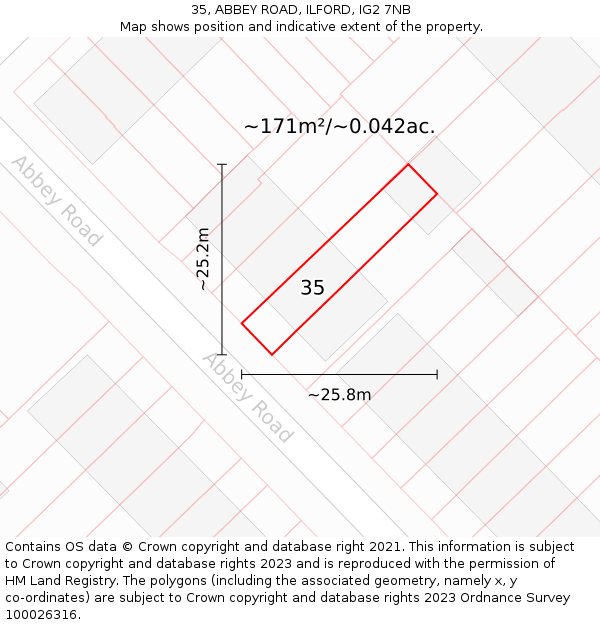 35, ABBEY ROAD, ILFORD, IG2 7NB
Map shows position and indicative extent of the property.

~171m²/~0.042ac.

Abbey Road

~25.2m

35

Abbey Road

~25.8m

Contains OS data © Crown copyright and database right 2021. This information is subject to Crown copyright and database rights 2023 and is reproduced with the permission of HM Land Registry. The polygons (including the associated geometry, namely x, y co-ordinates) are subject to Crown copyright and database rights 2023 Ordnance Survey 100026316.